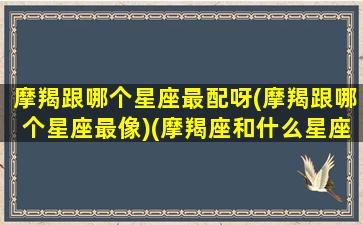 摩羯跟哪个星座最配呀(摩羯跟哪个星座最像)(摩羯座和什么星座